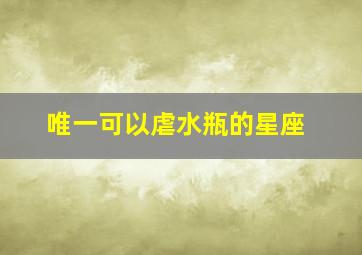 唯一可以虐水瓶的星座